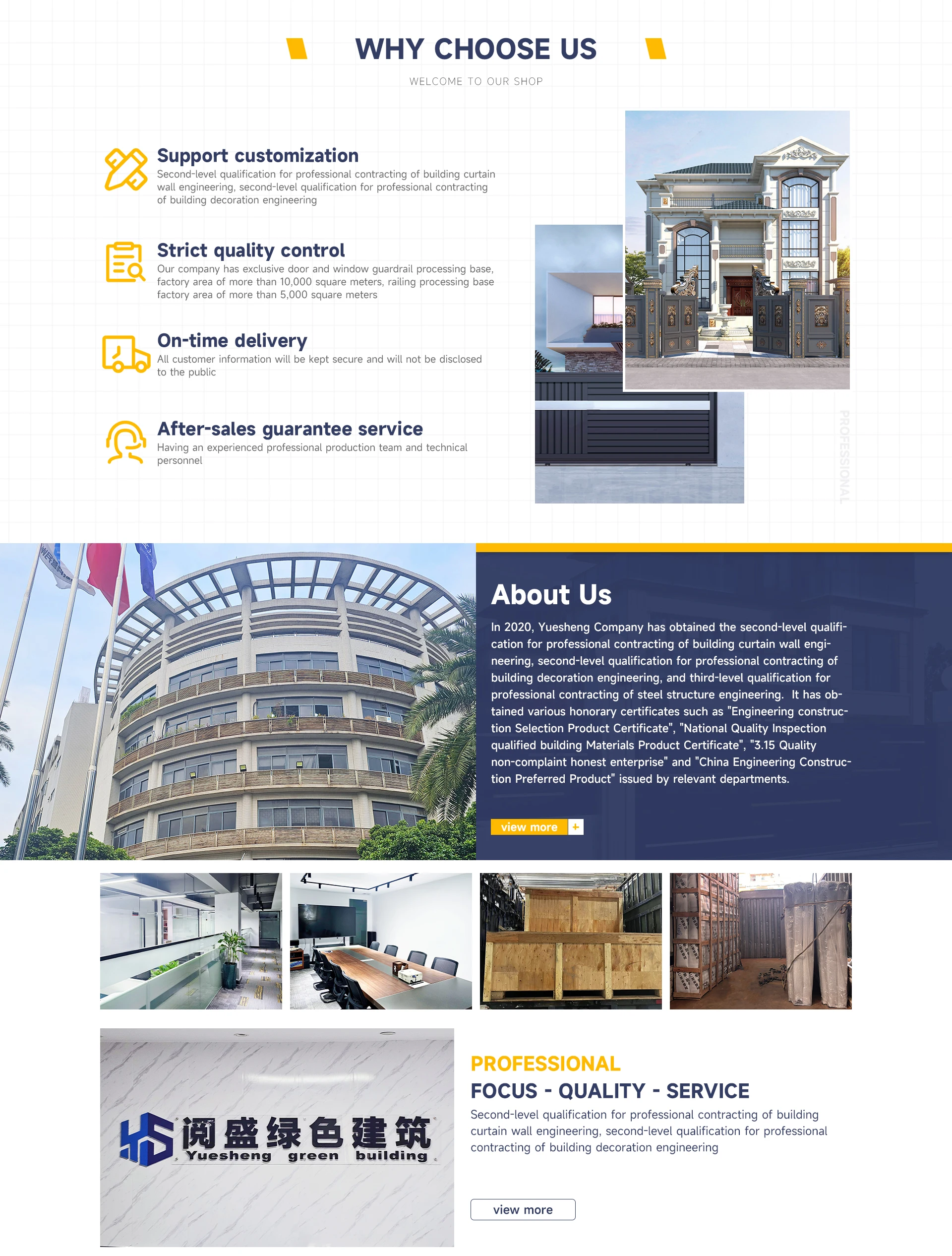 WHY CHOOSE US

WELCOME TO OUR SHOP

Support customization
Second-level qualification for professional contracting of building curtain wall engineering, second-level qualification for professional contracting of building decoration engineering

Strict quality control
Our company has exclusive door and window guardrail processing base, factory area of more than 10,000 square meters, railing processing base factory area of more than 5,000 square meters

On-time delivery
All customer information will be kept secure and will not be disclosed to the public

After-sales guarantee service
Having an experienced professional production team and technical personnel

PROFESSIONAL

About Us

In 2020, Yuesheng Company has obtained the second-level qualification for professional contracting of building curtain wall engineering, second-level qualification for professional contracting of building decoration engineering, and third-level qualification for professional contracting of steel structure engineering. It has obtained various honorary certificates such as "Engineering construction Selection Product Certificate", "National Quality Inspection qualified building Materials Product Certificate", "3.15 Quality non-complaint honest enterprise" and "China Engineering Construction Preferred Product" issued by relevant departments.

view more +

阅盛绿色建筑
Yuesheng green building

PROFESSIONAL
FOCUS - QUALITY - SERVICE
Second-level qualification for professional contracting of building curtain wall engineering, second-level qualification for professional contracting of building decoration engineering

view more